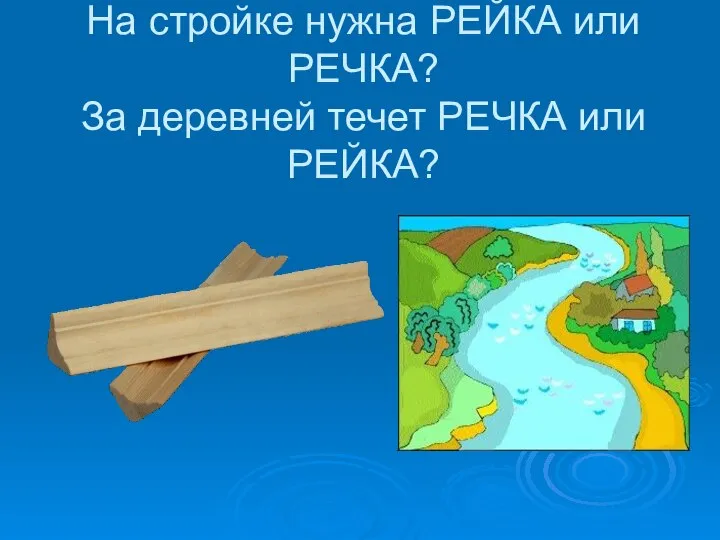 На стройке нужна РЕЙКА или РЕЧКА?
За деревней течет РЕЧКА или РЕЙКА?